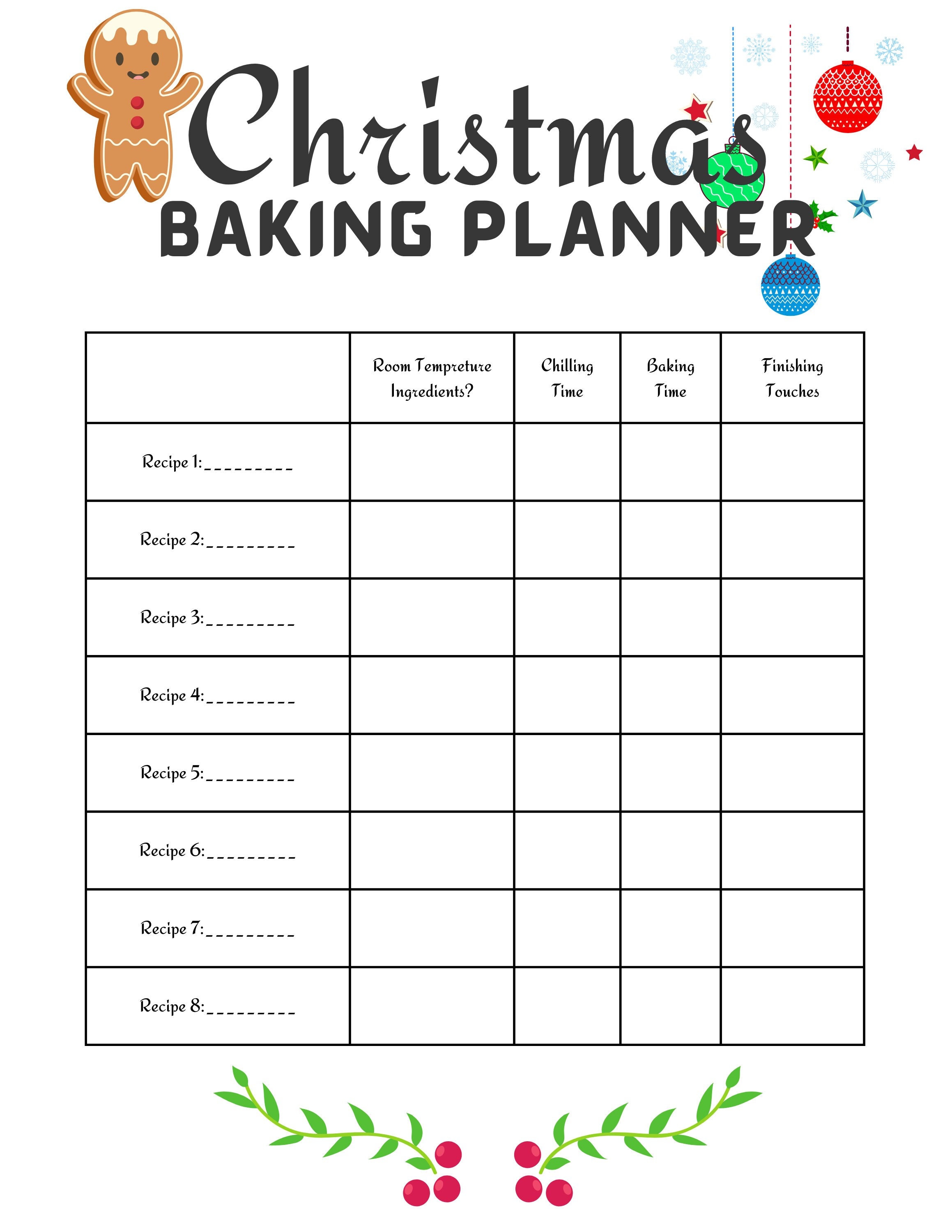 Christmas
BAKING PLANNER

| | Room Tempreture Ingredients? | Chilling Time | Baking Time | Finishing Touches |
|---|---|---|---|---|
| Recipe 1:_________ | | | | |
| Recipe 2:_________ | | | | |
| Recipe 3:_________ | | | | |
| Recipe 4:_________ | | | | |
| Recipe 5:_________ | | | | |
| Recipe 6:_________ | | | | |
| Recipe 7:_________ | | | | |
| Recipe 8:_________ | | | | |